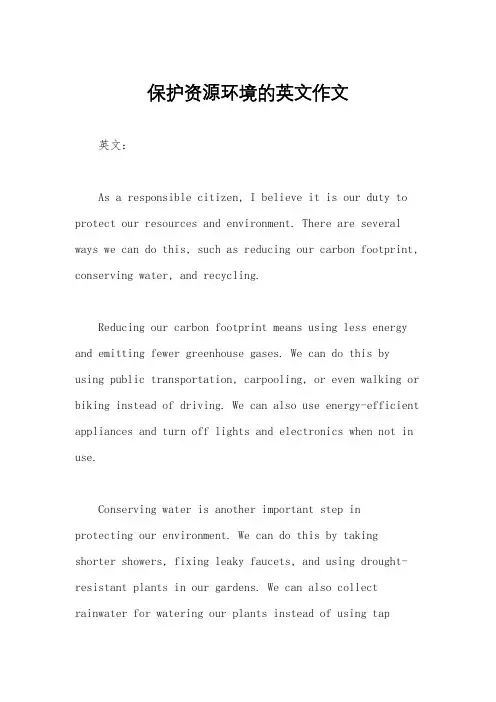 保护资源环境的英文作文

英文：

As a responsible citizen, I believe it is our duty to protect our resources and environment. There are several ways we can do this, such as reducing our carbon footprint, conserving water, and recycling.

Reducing our carbon footprint means using less energy and emitting fewer greenhouse gases. We can do this by using public transportation, carpooling, or even walking or biking instead of driving. We can also use energy-efficient appliances and turn off lights and electronics when not in use.

Conserving water is another important step in protecting our environment. We can do this by taking shorter showers, fixing leaky faucets, and using drought-resistant plants in our gardens. We can also collect rainwater for watering our plants instead of using tap